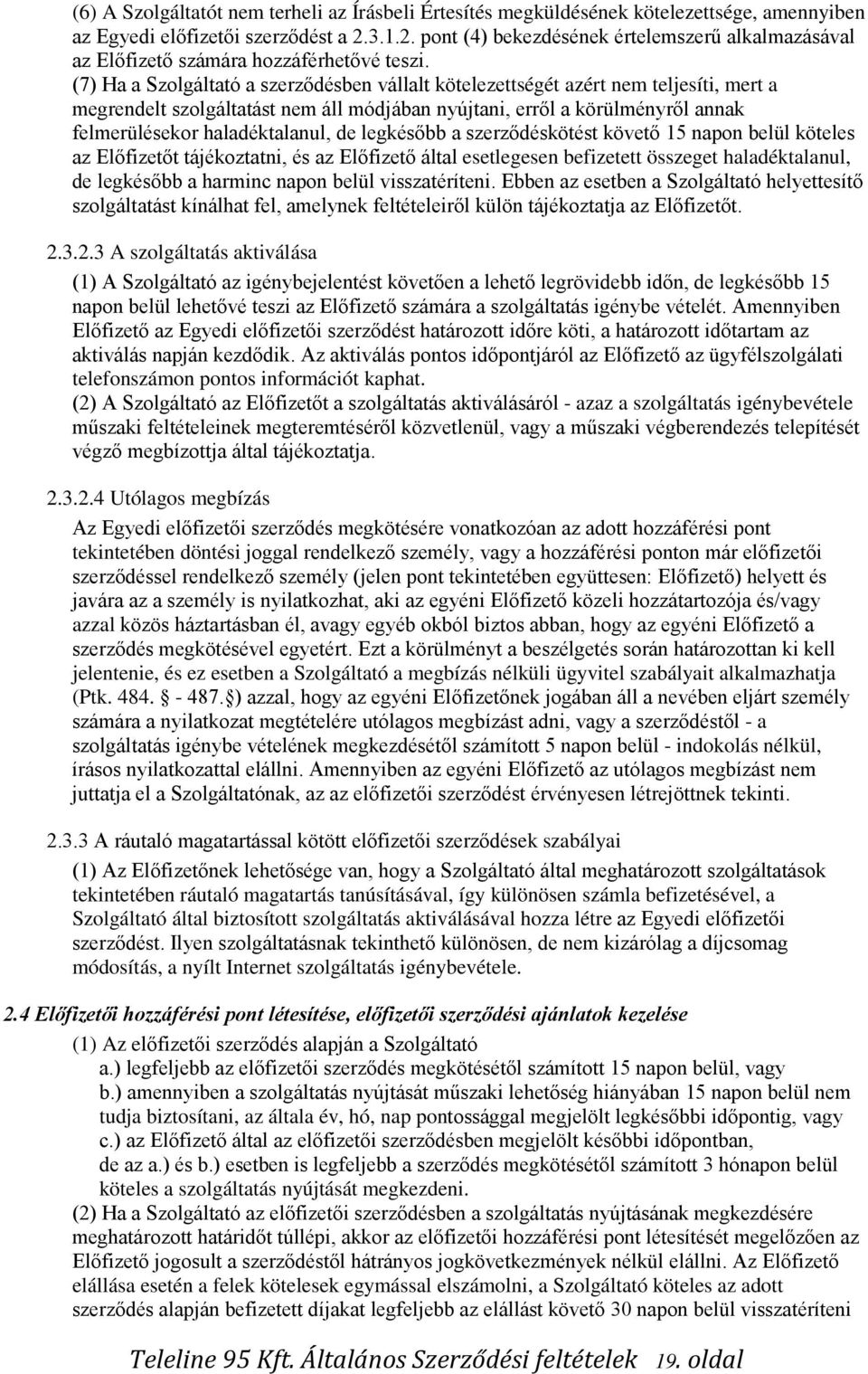 (6) A Szolgáltatót nem terheli az Írásbeli Értesítés megküldésének kötelezettsége, amennyiben az Egyedi előfizetői szerződést a 2.3.1.2. pont (4) bekezdésének értelemszerű alkalmazásával az Előfizető számára hozzáférhetővé teszi.
(7) Ha a Szolgáltató a szerződésben vállalt kötelezettségét azért nem teljesíti, mert a megrendelt szolgáltatást nem áll módjában nyújtani, erről a körülményről annak felmerülésekor haladéktalanul, de legkésőbb a szerződéskötést követő 15 napon belül köteles az Előfizetőt tájékoztatni, és az Előfizető által esetlegesen befizetett összeget haladéktalanul, de legkésőbb a harminc napon belül visszatéríteni. Ebben az esetben a Szolgáltató helyettesítő szolgáltatást kínálhat fel, amelynek feltételeiről külön tájékoztatja az Előfizetőt.

2.3.2.3 A szolgáltatás aktiválása

(1) A Szolgáltató az igénybejelentést követően a lehető legrövidebb időn, de legkésőbb 15 napon belül lehetővé teszi az Előfizető számára a szolgáltatás igénybe vételét. Amennyiben Előfizető az Egyedi előfizetői szerződést határozott időre köti, a határozott időtartam az aktiválás napján kezdődik. Az aktiválás pontos időpontjáról az Előfizető az ügyfélszolgálati telefonszámon pontos információt kaphat.
(2) A Szolgáltató az Előfizetőt a szolgáltatás aktiválásáról - azaz a szolgáltatás igénybevétele műszaki feltételeinek megteremtéséről közvetlenül, vagy a műszaki végberendezés telepítését végző megbízottja által tájékoztatja.

2.3.2.4 Utólagos megbízás

Az Egyedi előfizetői szerződés megkötésére vonatkozóan az adott hozzáférési pont tekintetében döntési joggal rendelkező személy, vagy a hozzáférési ponton már előfizetői szerződéssel rendelkező személy (jelen pont tekintetében együttesen: Előfizető) helyett és javára az a személy is nyilatkozhat, aki az egyéni Előfizető közeli hozzátartozója és/vagy azzal közös háztartásban él, avagy egyéb okból biztos abban, hogy az egyéni Előfizető a szerződés megkötésével egyetért. Ezt a körülményt a beszélgetés során határozottan ki kell jelentenie, és ez esetben a Szolgáltató a megbízás nélküli ügyvitel szabályait alkalmazhatja (Ptk. 484. § - 487.§) azzal, hogy az egyéni Előfizetőnek jogában áll a nevében eljárt személy számára a nyilatkozat megtételére utólagos megbízást adni, vagy a szerződéstől - a szolgáltatás igénybe vételének megkezdésétől számított 5 napon belül - indokolás nélkül, írásos nyilatkozattal elállni. Amennyiben az egyéni Előfizető az utólagos megbízást nem juttatja el a Szolgáltatónak, az az előfizetői szerződést érvényesen létrejöttnek tekinti.

2.3.3 A ráutaló magatartással kötött előfizetői szerződések szabályai

(1) Az Előfizetőnek lehetősége van, hogy a Szolgáltató által meghatározott szolgáltatások tekintetében ráutaló magatartás tanúsításával, így különösen számla befizetésével, a Szolgáltató által biztosított szolgáltatás aktiválásával hozza létre az Egyedi előfizetői szerződést. Ilyen szolgáltatásnak tekinthető különösen, de nem kizárólag a díjcsomag módosítás, a nyílt Internet szolgáltatás igénybevétele.

2.4 Előfizetői hozzáférési pont létesítése, előfizetői szerződési ajánlatok kezelése

(1) Az előfizetői szerződés alapján a Szolgáltató
a.) legfeljebb az előfizetői szerződés megkötésétől számított 15 napon belül, vagy
b.) amennyiben a szolgáltatás nyújtását műszaki lehetőség hiányában 15 napon belül nem tudja biztosítani, az általa év, hó, nap pontossággal megjelölt legkésőbbi időpontig, vagy
c.) az Előfizető által az előfizetői szerződésben megjelölt későbbi időpontban,
de az a.) és b.) esetben is legfeljebb a szerződés megkötésétől számított 3 hónapon belül köteles a szolgáltatás nyújtását megkezdeni.
(2) Ha a Szolgáltató az előfizetői szerződésben a szolgáltatás nyújtásának megkezdésére meghatározott határidőt túllépi, akkor az előfizetői hozzáférési pont létesítését megelőzően az Előfizető jogosult a szerződéstől hátrányos jogkövetkezmények nélkül elállni. Az Előfizető elállása esetén a felek kötelesek egymással elszámolni, a Szolgáltató köteles az adott szerződés alapján befizetett díjakat legfeljebb az elállást követő 30 napon belül visszatéríteni

Teleline 95 Kft. Általános Szerződési feltételek 19. oldal